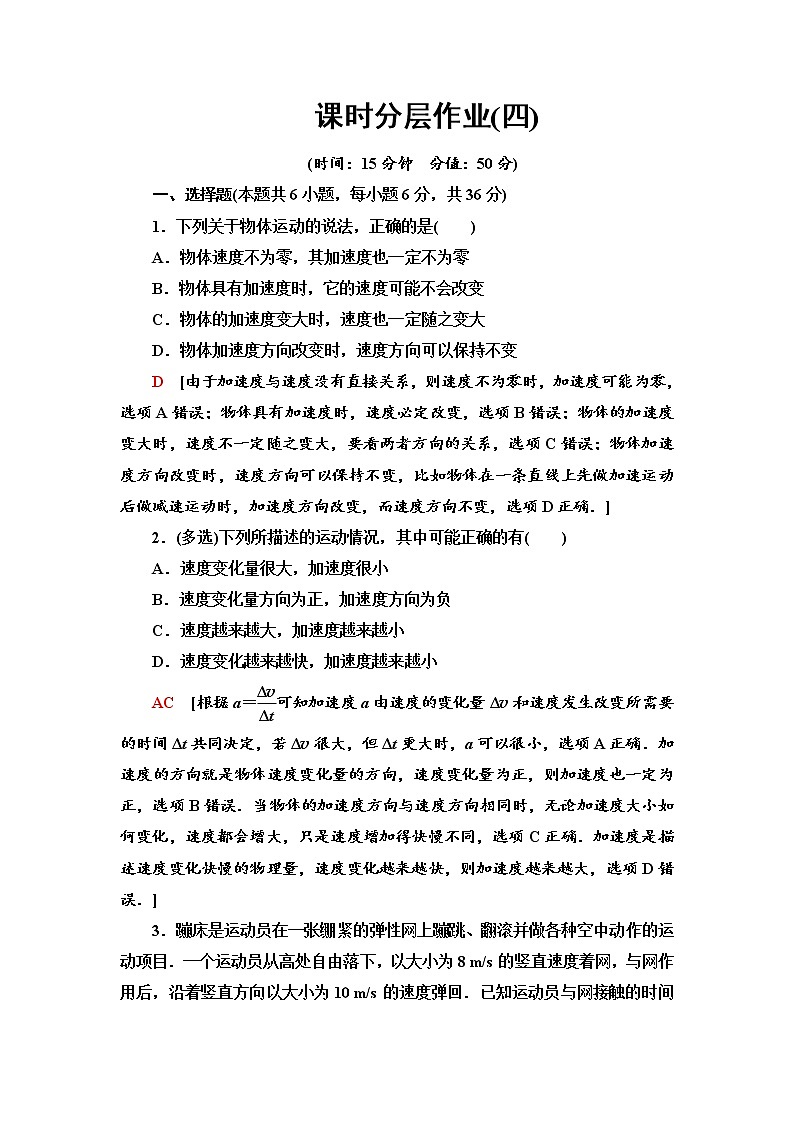 课时分层作业(四)

(时间：15 分钟　分值：50 分)

一、选择题(本题共 6 小题，每小题 6 分，共 36 分)

1．下列关于物体运动的说法，正确的是(　　)

A．物体速度不为零，其加速度也一定不为零

B．物体具有加速度时，它的速度可能不会改变

C．物体的加速度变大时，速度也一定随之变大

D．物体加速度方向改变时，速度方向可以保持不变

D　[由于加速度与速度没有直接关系，则速度不为零时，加速度可能为零，选项 A 错误；物体具有加速度时，速度必定改变，选项 B 错误；物体的加速度变大时，速度不一定随之变大，要看两者方向的关系，选项 C 错误；物体加速度方向改变时，速度方向可以保持不变，比如物体在一条直线上先做加速运动后做减速运动时，加速度方向改变，而速度方向不变，选项 D 正确．]

2．(多选)下列所描述的运动情况，其中可能正确的有(　　)

A．速度变化量很大，加速度很小

B．速度变化量方向为正，加速度方向为负

C．速度越来越大，加速度越来越小

D．速度变化越来越快，加速度越来越小

AC　[根据 $a=\frac{\Delta v}{\Delta t}$可知加速度 $a$ 由速度的变化量 $\Delta v$ 和速度发生改变所需要的时间 $\Delta t$ 共同决定，若 $\Delta v$ 很大，但 $\Delta t$ 更大时，$a$ 可以很小，选项 A 正确．加速度的方向就是物体速度变化量的方向，速度变化量为正，则加速度也一定为正，选项 B 错误．当物体的加速度方向与速度方向相同时，无论加速度大小如何变化，速度都会增大，只是速度增加得快慢不同，选项 C 正确．加速度是描述速度变化快慢的物理量，速度变化越来越快，则加速度越来越大，选项 D 错误．]

3．蹦床是运动员在一张绷紧的弹性网上蹦跳、翻滚并做各种空中动作的运动项目．一个运动员从高处自由落下，以大小为 8 m/s 的竖直速度着网，与网作用后，沿着竖直方向以大小为 10 m/s 的速度弹回．已知运动员与网接触的时间